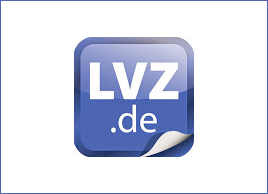 LVZ
.de